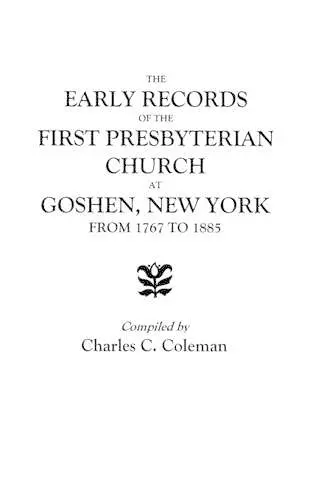 THE
EARLY RECORDS
OF THE
FIRST PRESBYTERIAN
CHURCH
AT
GOSHEN, NEW YORK
FROM 1767 TO 1885

Compiled by
Charles C. Coleman